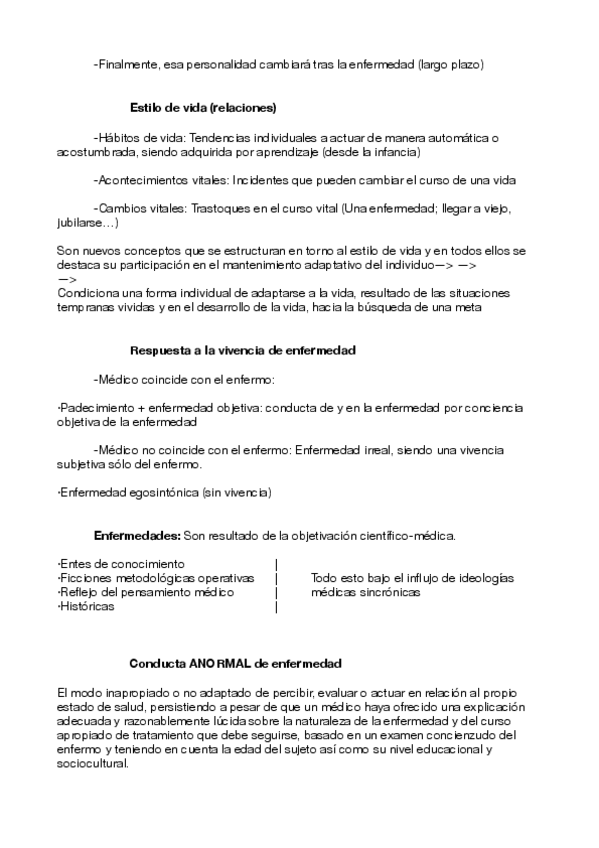 -Finalmente, esa personalidad cambiará tras la enfermedad (largo plazo)

Estilo de vida (relaciones)

-Hábitos de vida: Tendencias individuales a actuar de manera automática o acostumbrada, siendo adquirida por aprendizaje (desde la infancia)

-Acontecimientos vitales: Incidentes que pueden cambiar el curso de una vida

-Cambios vitales: Trastoques en el curso vital (Una enfermedad; llegar a viejo, jubilarse…)

Son nuevos conceptos que se estructuran en torno al estilo de vida y en todos ellos se destaca su participación en el mantenimiento adaptativo del individuo—> —> —>
Condiciona una forma individual de adaptarse a la vida, resultado de las situaciones tempranas vividas y en el desarrollo de la vida, hacia la búsqueda de una meta

Respuesta a la vivencia de enfermedad

-Médico coincide con el enfermo:

·Padecimiento + enfermedad objetiva: conducta de y en la enfermedad por conciencia objetiva de la enfermedad

-Médico no coincide con el enfermo: Enfermedad irreal, siendo una vivencia subjetiva sólo del enfermo.

·Enfermedad egosintónica (sin vivencia)

Enfermedades: Son resultado de la objetivación científico-médica.

·Entes de conocimiento |
·Ficciones metodológicas operativas |
·Reflejo del pensamiento médico |
·Históricas |

Todo esto bajo el influjo de ideologías médicas sincrónicas

Conducta ANORMAL de enfermedad

El modo inapropiado o no adaptado de percibir, evaluar o actuar en relación al propio estado de salud, persistiendo a pesar de que un médico haya ofrecido una explicación adecuada y razonablemente lúcida sobre la naturaleza de la enfermedad y del curso apropiado de tratamiento que debe seguirse, basado en un examen concienzudo del enfermo y teniendo en cuenta la edad del sujeto así como su nivel educacional y sociocultural.